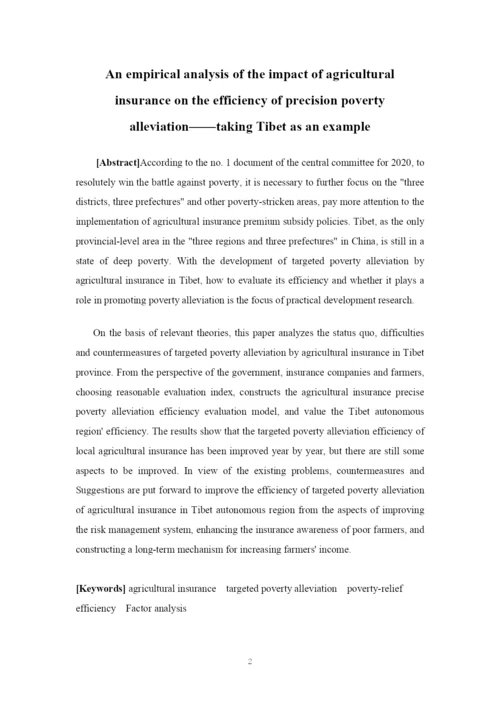 An empirical analysis of the impact of agricultural insurance on the efficiency of precision poverty alleviation——taking Tibet as an example

[Abstract]According to the no. 1 document of the central committee for 2020, to resolutely win the battle against poverty, it is necessary to further focus on the "three districts, three prefectures" and other poverty-stricken areas, pay more attention to the implementation of agricultural insurance premium subsidy policies. Tibet, as the only provincial-level area in the "three regions and three prefectures" in China, is still in a state of deep poverty. With the development of targeted poverty alleviation by agricultural insurance in Tibet, how to evaluate its efficiency and whether it plays a role in promoting poverty alleviation is the focus of practical development research.

On the basis of relevant theories, this paper analyzes the status quo, difficulties and countermeasures of targeted poverty alleviation by agricultural insurance in Tibet province. From the perspective of the government, insurance companies and farmers, choosing reasonable evaluation index, constructs the agricultural insurance precise poverty alleviation efficiency evaluation model, and value the Tibet autonomous region' efficiency. The results show that the targeted poverty alleviation efficiency of local agricultural insurance has been improved year by year, but there are still some aspects to be improved. In view of the existing problems, countermeasures and Suggestions are put forward to improve the efficiency of targeted poverty alleviation of agricultural insurance in Tibet autonomous region from the aspects of improving the risk management system, enhancing the insurance awareness of poor farmers, and constructing a long-term mechanism for increasing farmers' income.

[Keywords] agricultural insurance targeted poverty alleviation poverty-relief efficiency Factor analysis

2